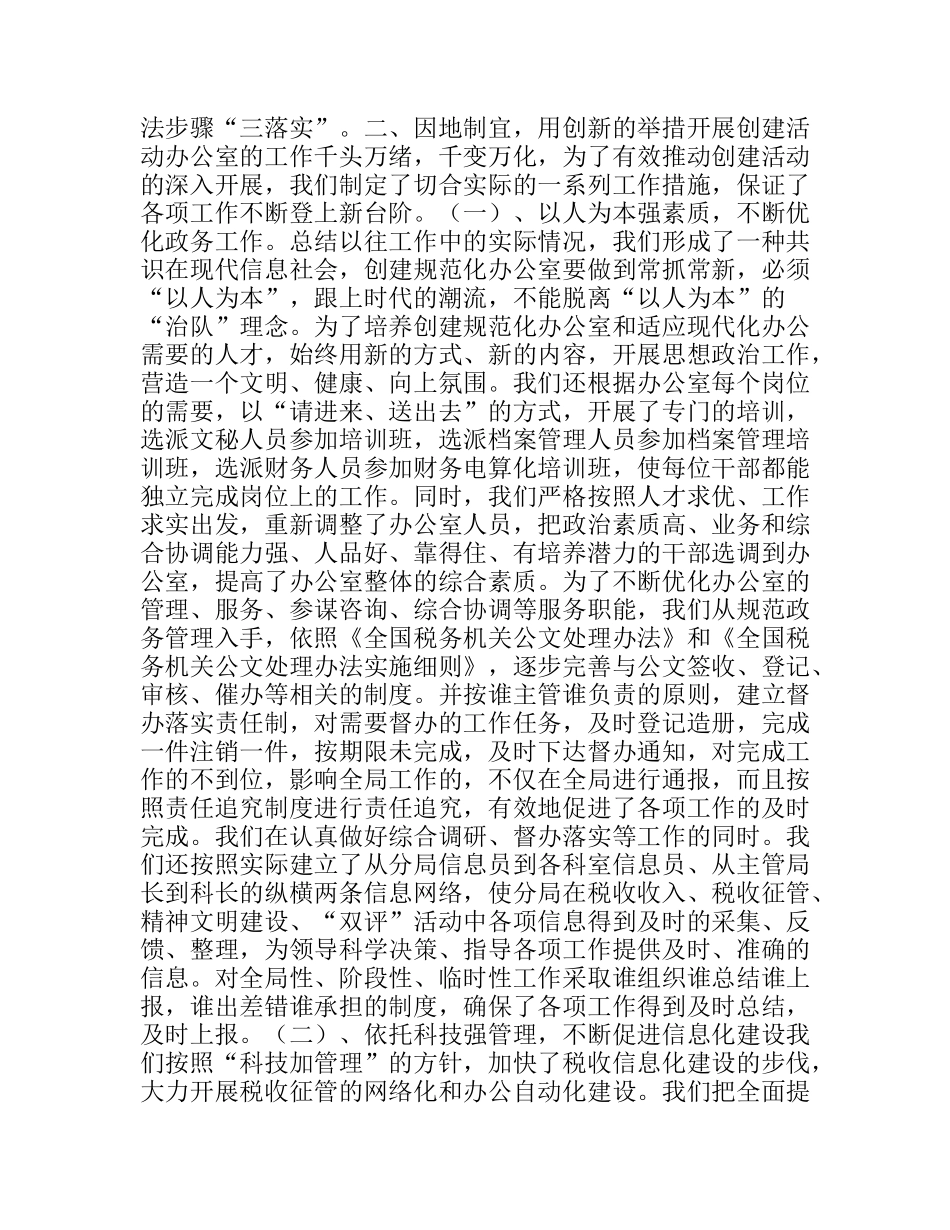 法步骤“三落实”。二、因地制宜，用创新的举措开展创建活动办公室的工作千头万绪，千变万化，为了有效推动创建活动的深入开展，我们制定了切合实际的一系列工作措施，保证了各项工作不断登上新台阶。（一）、以人为本强素质，不断优化政务工作。总结以往工作中的实际情况，我们形成了一种共识在现代信息社会，创建规范化办公室要做到常抓常新，必须“以人为本”，跟上时代的潮流，不能脱离“以人为本”的“治队”理念。为了培养创建规范化办公室和适应现代化办公需要的人才，始终用新的方式、新的内容，开展思想政治工作，营造一个文明、健康、向上氛围。我们还根据办公室每个岗位的需要，以“请进来、送出去”的方式，开展了专门的培训，选派文秘人员参加培训班，选派档案管理人员参加档案管理培训班，选派财务人员参加财务电算化培训班，使每位干部都能独立完成岗位上的工作。同时，我们严格按照人才求优、工作求实出发，重新调整了办公室人员，把政治素质高、业务和综合协调能力强、人品好、靠得住、有培养潜力的干部选调到办公室，提高了办公室整体的综合素质。为了不断优化办公室的管理、服务、参谋咨询、综合协调等服务职能，我们从规范政务管理入手，依照《全国税务机关公文处理办法》和《全国税务机关公文处理办法实施细则》，逐步完善与公文签收、登记、审核、催办等相关的制度。并按谁主管谁负责的原则，建立督办落实责任制，对需要督办的工作任务，及时登记造册，完成一件注销一件，按期限未完成，及时下达督办通知，对完成工作的不到位，影响全局工作的，不仅在全局进行通报，而且按照责任追究制度进行责任追究，有效地促进了各项工作的及时完成。我们在认真做好综合调研、督办落实等工作的同时。我们还按照实际建立了从分局信息员到各科室信息员、从主管局长到科长的纵横两条信息网络，使分局在税收收入、税收征管、精神文明建设、“双评”活动中各项信息得到及时的采集、反馈、整理，为领导科学决策、指导各项工作提供及时、准确的信息。对全局性、阶段性、临时性工作采取谁组织谁总结谁上报，谁出差错谁承担的制度，确保了各项工作得到及时总结，及时上报。（二）、依托科技强管理，不断促进信息化建设我们按照“科技加管理”的方针，加快了税收信息化建设的步伐，大力开展税收征管的网络化和办公自动化建设。我们把全面提